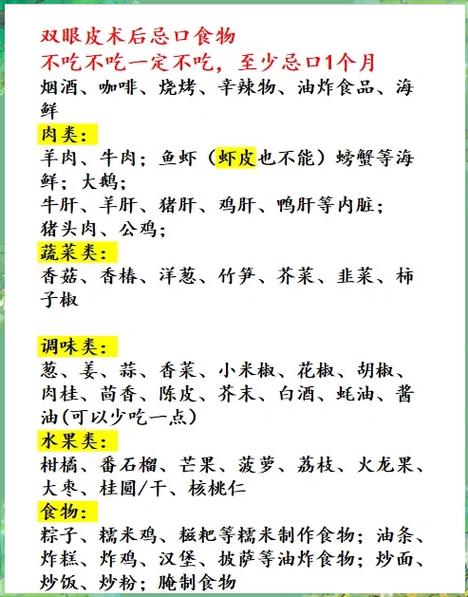 双眼皮术后忌口食物
不吃不吃一定不吃，至少忌口1个月
烟酒、咖啡、烧烤、辛辣物、油炸食品、海鲜
肉类：
羊肉、牛肉；鱼虾（虾皮也不能）螃蟹等海鲜；大鹅；
牛肝、羊肝、猪肝、鸡肝、鸭肝等内脏；
猪头肉、公鸡；
蔬菜类：
香菇、香椿、洋葱、竹笋、芥菜、韭菜、柿子椒

调味类：
葱、姜、蒜、香菜、小米椒、花椒、胡椒、肉桂、茴香、陈皮、芥末、白酒、蚝油、酱油(可以少吃一点)
水果类：
柑橘、番石榴、芒果、菠萝、荔枝、火龙果、大枣、桂圆/干、核桃仁
食物：
粽子、糯米鸡、糍粑等糯米制作食物；油条、炸糕、炸鸡、汉堡、披萨等油炸食物；炒面、炒饭、炒粉；腌制食物